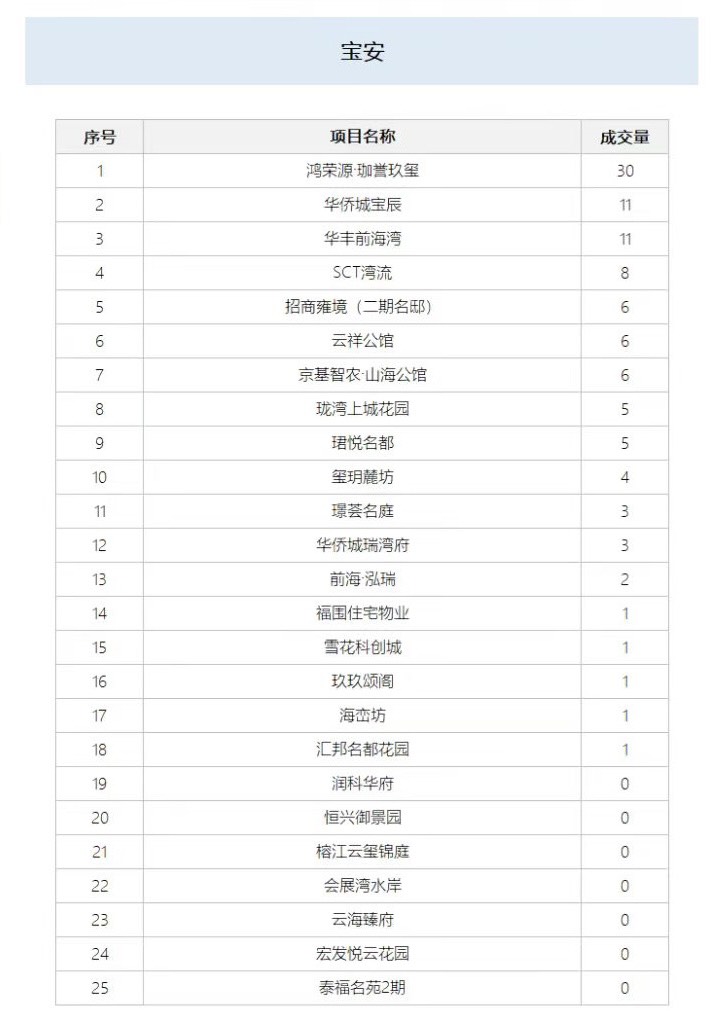 宝安

| 序号 | 项目名称 | 成交量 |
|---|---|---|
| 1 | 鸿荣源·珈誉玖玺 | 30 |
| 2 | 华侨城宝辰 | 11 |
| 3 | 华丰前海湾 | 11 |
| 4 | SCT湾流 | 8 |
| 5 | 招商雍境（二期名邸） | 6 |
| 6 | 云祥公馆 | 6 |
| 7 | 京基智农·山海公馆 | 6 |
| 8 | 珑湾上城花园 | 5 |
| 9 | 珺悦名都 | 5 |
| 10 | 玺玥麓坊 | 4 |
| 11 | 璟荟名庭 | 3 |
| 12 | 华侨城瑞湾府 | 3 |
| 13 | 前海·泓瑞 | 2 |
| 14 | 福围住宅物业 | 1 |
| 15 | 雪花科创城 | 1 |
| 16 | 玖玖颂阁 | 1 |
| 17 | 海峦坊 | 1 |
| 18 | 汇邦名都花园 | 1 |
| 19 | 润科华府 | 0 |
| 20 | 恒兴御景园 | 0 |
| 21 | 榕江云玺锦庭 | 0 |
| 22 | 会展湾水岸 | 0 |
| 23 | 云海臻府 | 0 |
| 24 | 宏发悦云花园 | 0 |
| 25 | 泰福名苑2期 | 0 |